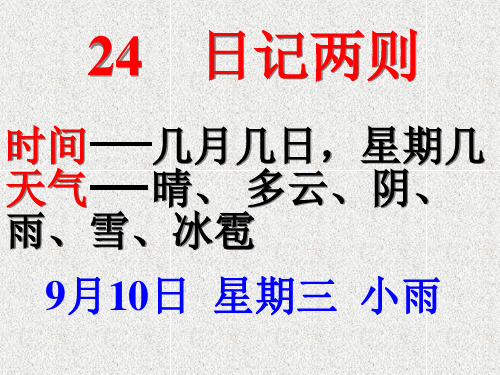 24　日记两则

时间——几月几日，星期几
天气——晴、多云、阴、雨、雪、冰雹

9月10日 星期三 小雨